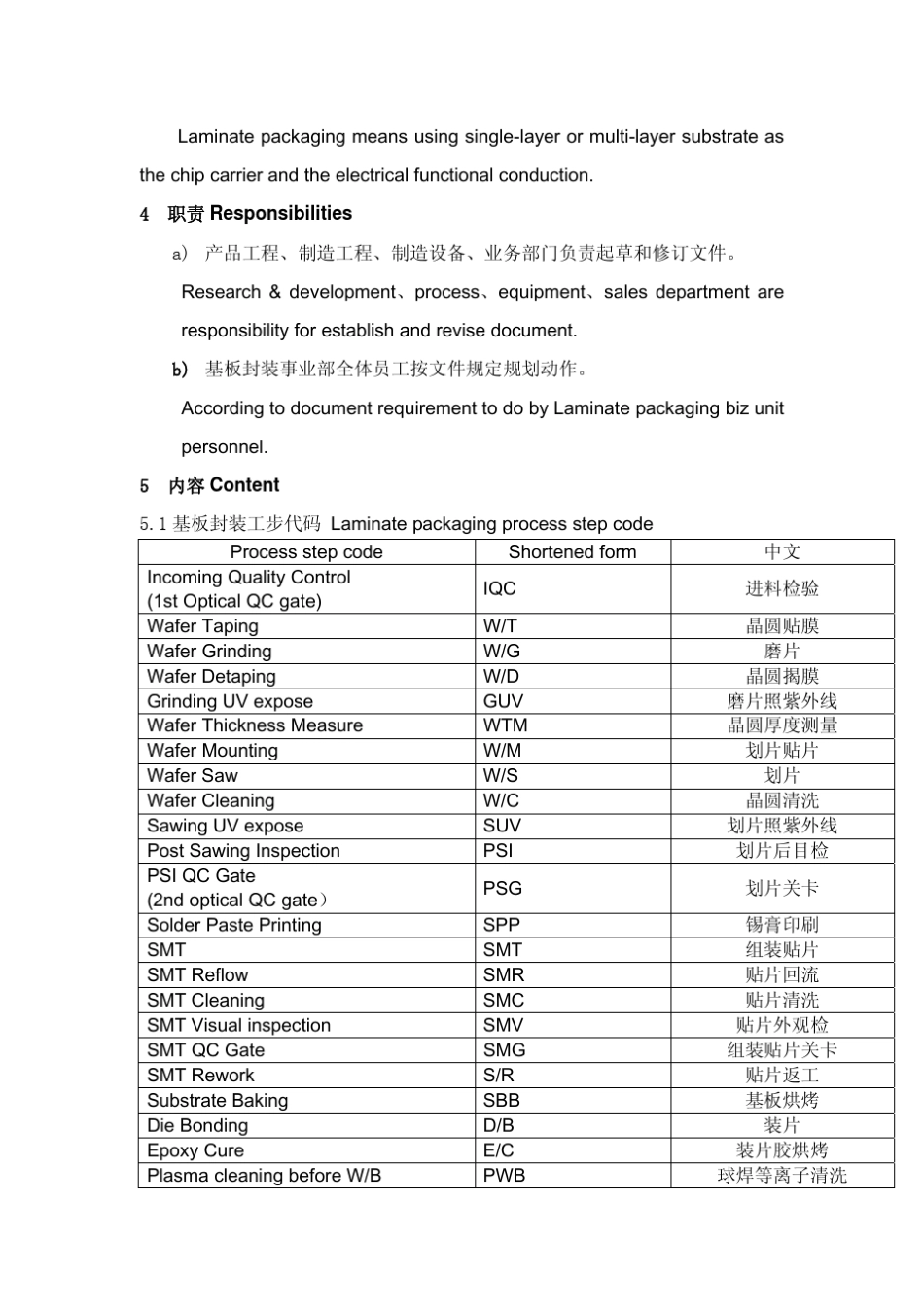 Laminate packaging means using single-layer or multi-layer substrate as the chip carrier and the electrical functional conduction.

4 职责 Responsibilities

a) 产品工程、制造工程、制造设备、业务部门负责起草和修订文件。

Research & development、process、equipment、sales department are responsibility for establish and revise document.

b) 基板封装事业部全体员工按文件规定规划动作。

According to document requirement to do by Laminate packaging biz unit personnel.

5 内容 Content

5.1 基板封装工步代码 Laminate packaging process step code

| Process step code | Shortened form | 中文 |
|---|---|---|
| Incoming Quality Control (1st Optical QC gate) | IQC | 进料检验 |
| Wafer Taping | W/T | 晶圆贴膜 |
| Wafer Grinding | W/G | 磨片 |
| Wafer Detaping | W/D | 晶圆揭膜 |
| Grinding UV expose | GUV | 磨片照紫外线 |
| Wafer Thickness Measure | WTM | 晶圆厚度测量 |
| Wafer Mounting | W/M | 划片贴片 |
| Wafer Saw | W/S | 划片 |
| Wafer Cleaning | W/C | 晶圆清洗 |
| Sawing UV expose | SUV | 划片照紫外线 |
| Post Sawing Inspection | PSI | 划片后目检 |
| PSI QC Gate (2nd optical QC gate) | PSG | 划片关卡 |
| Solder Paste Printing | SPP | 锡膏印刷 |
| SMT | SMT | 组装贴片 |
| SMT Reflow | SMR | 贴片回流 |
| SMT Cleaning | SMC | 贴片清洗 |
| SMT Visual inspection | SMV | 贴片外观检 |
| SMT QC Gate | SMG | 组装贴片关卡 |
| SMT Rework | S/R | 贴片返工 |
| Substrate Baking | SBB | 基板烘烤 |
| Die Bonding | D/B | 装片 |
| Epoxy Cure | E/C | 装片胶烘烤 |
| Plasma cleaning before W/B | PWB | 球焊等离子清洗 |